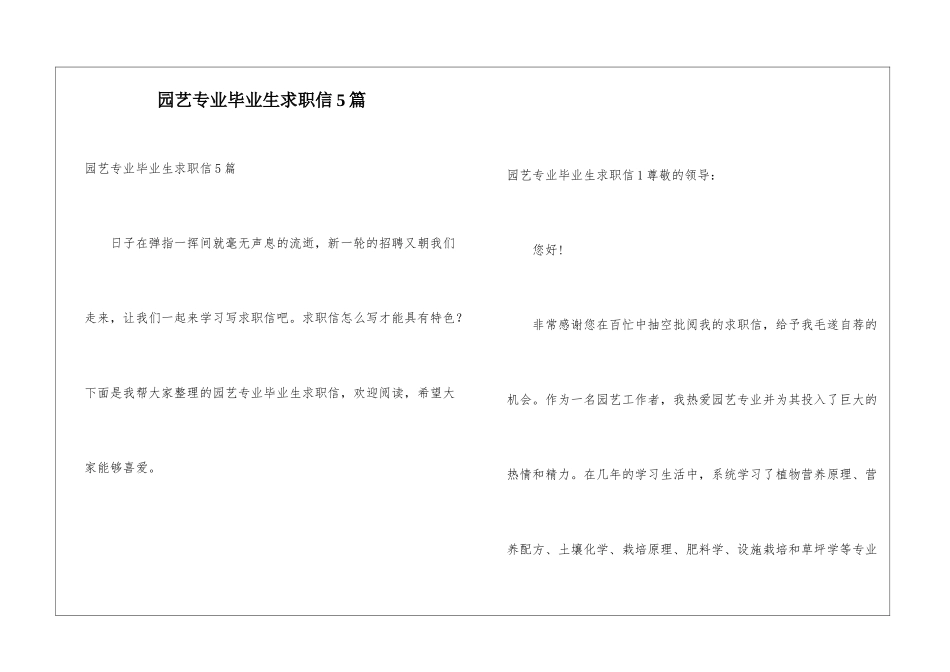 园艺专业毕业生求职信5篇

园艺专业毕业生求职信5篇

日子在弹指一挥间就毫无声息的流逝，新一轮的招聘又朝我们走来，让我们一起来学习写求职信吧。求职信怎么写才能具有特色？下面是我帮大家整理的园艺专业毕业生求职信，欢迎阅读，希望大家能够喜爱。

园艺专业毕业生求职信1尊敬的领导：

您好！

非常感谢您在百忙中抽空批阅我的求职信，给予我毛遂自荐的机会。作为一名园艺工作者，我热爱园艺专业并为其投入了巨大的热情和精力。在几年的学习生活中，系统学习了植物营养原理、营养配方、土壤化学、栽培原理、肥料学、设施栽培和草坪学等专业